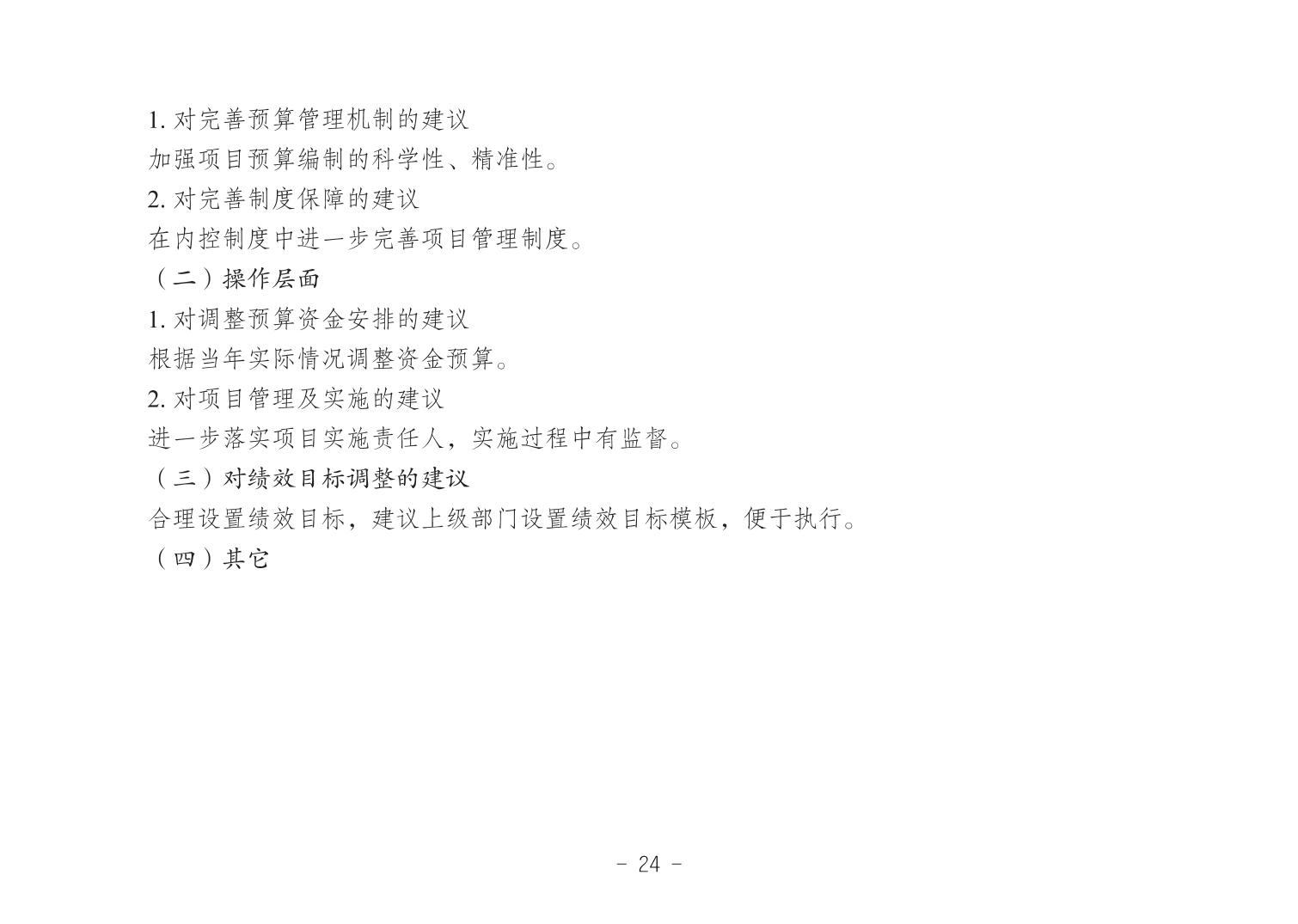 1.对完善预算管理机制的建议

加强项目预算编制的科学性、精准性。

2.对完善制度保障的建议

在内控制度中进一步完善项目管理制度。

（二）操作层面

1.对调整预算资金安排的建议

根据当年实际情况调整资金预算。

2.对项目管理及实施的建议

进一步落实项目实施责任人，实施过程中有监督。

（三）对绩效目标调整的建议

合理设置绩效目标，建议上级部门设置绩效目标模板，便于执行。

（四）其它

- 24 -